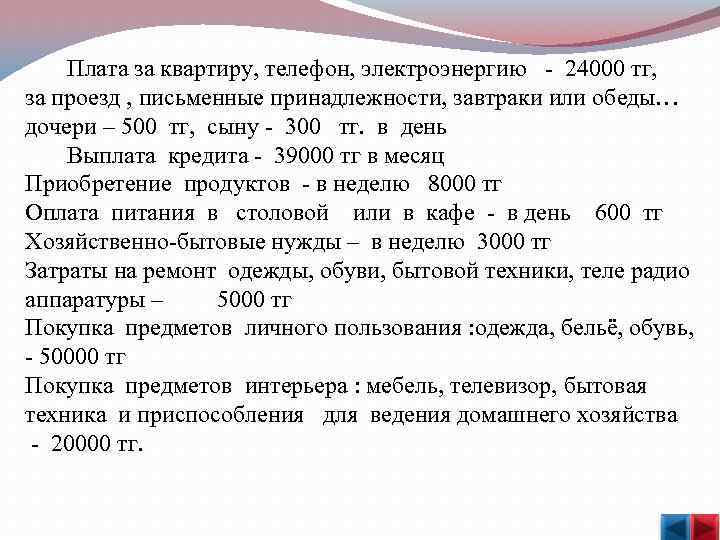 Плата за квартиру, телефон, электроэнергию - 24000 тг, за проезд , письменные принадлежности, завтраки или обеды… дочери – 500 тг, сыну - 300 тг. в день

Выплата кредита - 39000 тг в месяц
Приобретение продуктов - в неделю 8000 тг
Оплата питания в столовой или в кафе - в день 600 тг
Хозяйственно-бытовые нужды – в неделю 3000 тг
Затраты на ремонт одежды, обуви, бытовой техники, теле радио аппаратуры – 5000 тг
Покупка предметов личного пользования :одежда, бельё, обувь, - 50000 тг
Покупка предметов интерьера : мебель, телевизор, бытовая техника и приспособления для ведения домашнего хозяйства - 20000 тг.